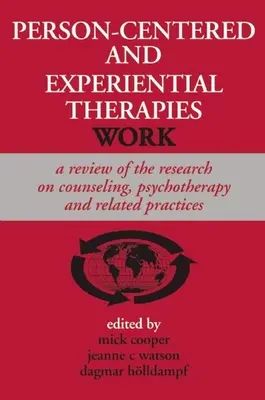 PERSON-CENTERED AND EXPERIENTIAL THERAPIES WORK

a review of the research on counseling, psychotherapy and related practices

edited by
mick cooper
jeanne c watson
dagmar hölldampf